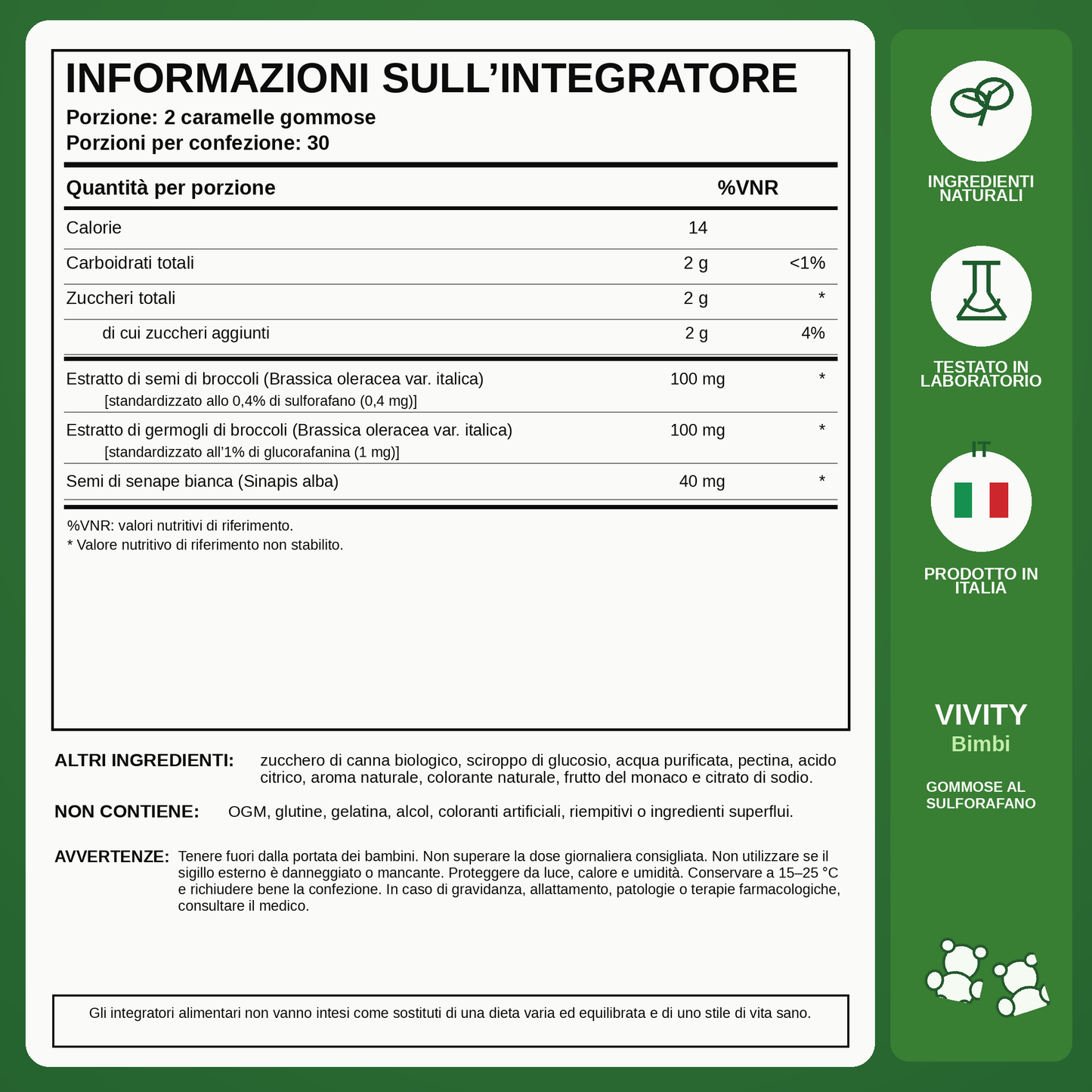 INFORMAZIONI SULL'INTEGRATORE
Porzione: 2 caramelle gommose
Porzioni per confezione: 30

| Quantità per porzione |  | %VNR |
|---|---|---|
| Calorie | 14 |  |
| Carboidrati totali | 2 g | <1% |
| Zuccheri totali | 2 g | * |
| di cui zuccheri aggiunti | 2 g | 4% |
| Estratto di semi di broccoli (Brassica oleracea var. italica) [standardizzato allo 0,4% di sulforafano (0,4 mg)] | 100 mg | * |
| Estratto di germogli di broccoli (Brassica oleracea var. italica) [standardizzato all'1% di glucorafanina (1 mg)] | 100 mg | * |
| Semi di senape bianca (Sinapis alba) | 40 mg | * |

%VNR: valori nutritivi di riferimento.
* Valore nutritivo di riferimento non stabilito.

ALTRI INGREDIENTI: zucchero di canna biologico, sciroppo di glucosio, acqua purificata, pectina, acido citrico, aroma naturale, colorante naturale, frutto del monaco e citrato di sodio.

NON CONTIENE: OGM, glutine, gelatina, alcol, coloranti artificiali, riempitivi o ingredienti superflui.

AVVERTENZE: Tenere fuori dalla portata dei bambini. Non superare la dose giornaliera consigliata. Non utilizzare se il sigillo esterno è danneggiato o mancante. Proteggere da luce, calore e umidità. Conservare a 15–25 °C e richiudere bene la confezione. In caso di gravidanza, allattamento, patologie o terapie farmacologiche, consultare il medico.

Gli integratori alimentari non vanno intesi come sostituti di una dieta varia ed equilibrata e di uno stile di vita sano.

INGREDIENTI
NATURALI

TESTATO IN
LABORATORIO

IT

PRODOTTO IN
ITALIA

VIVITY
Bimbi

GOMMOSE AL
SULFORAFANO